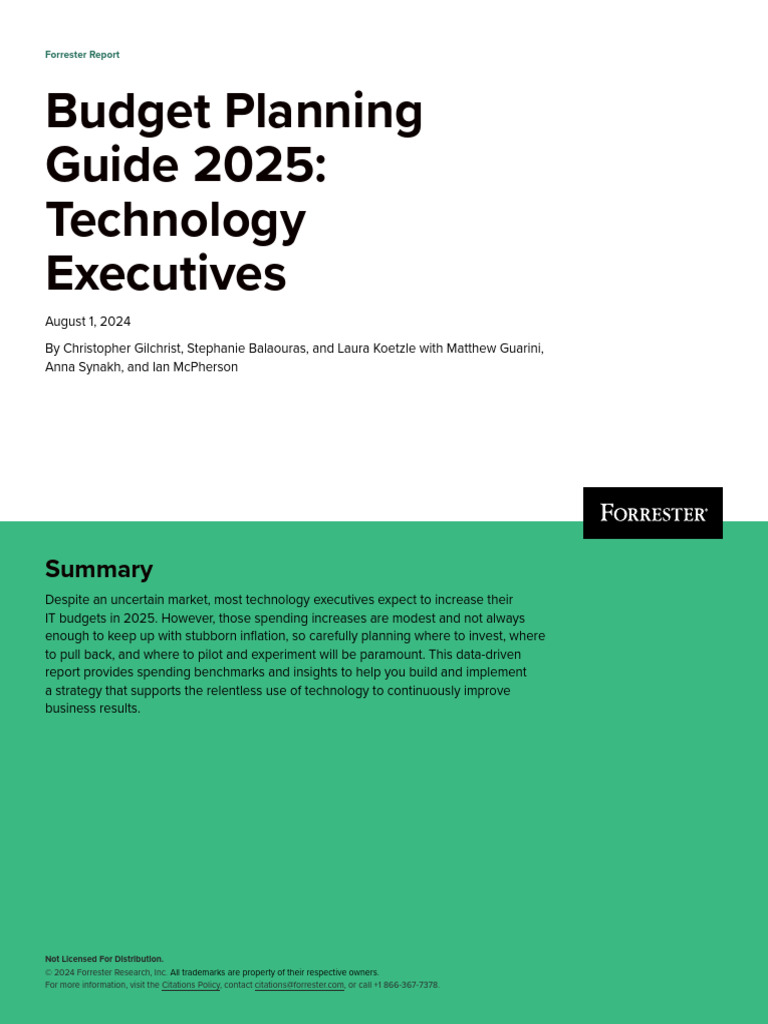 Forrester Report

Budget Planning Guide 2025: Technology Executives

August 1, 2024

By Christopher Gilchrist, Stephanie Balaouras, and Laura Koetzle with Matthew Guarini, Anna Synakh, and Ian McPherson

FORRESTER®

Summary

Despite an uncertain market, most technology executives expect to increase their IT budgets in 2025. However, those spending increases are modest and not always enough to keep up with stubborn inflation, so carefully planning where to invest, where to pull back, and where to pilot and experiment will be paramount. This data-driven report provides spending benchmarks and insights to help you build and implement a strategy that supports the relentless use of technology to continuously improve business results.

Not Licensed For Distribution.
© 2024 Forrester Research, Inc. All trademarks are property of their respective owners.
For more information, visit the Citations Policy, contact citations@forrester.com, or call +1 866-367-7378.